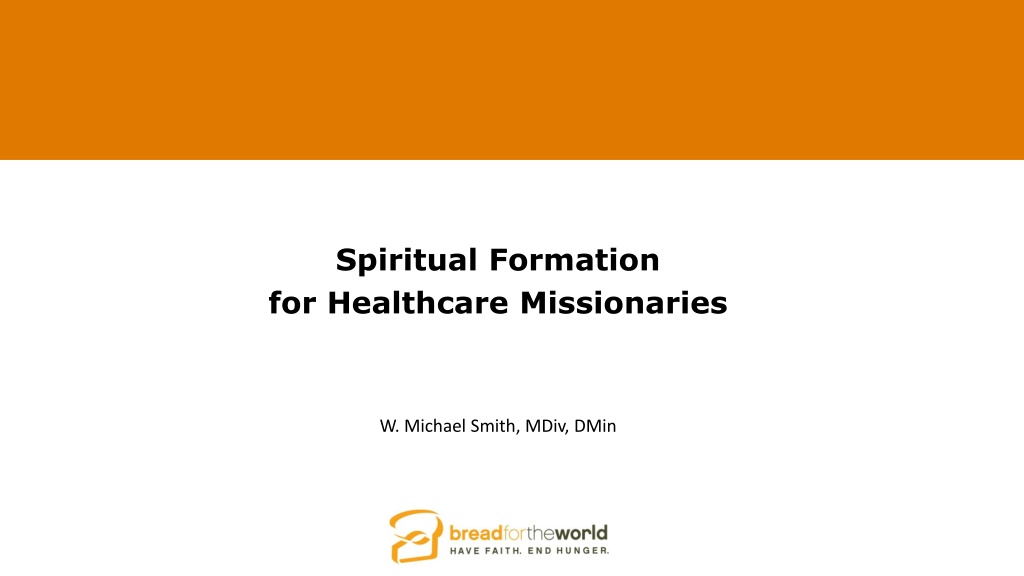 Spiritual Formation
for Healthcare Missionaries

W. Michael Smith, MDiv, DMin

breadfortheworld
HAVE FAITH. END HUNGER.